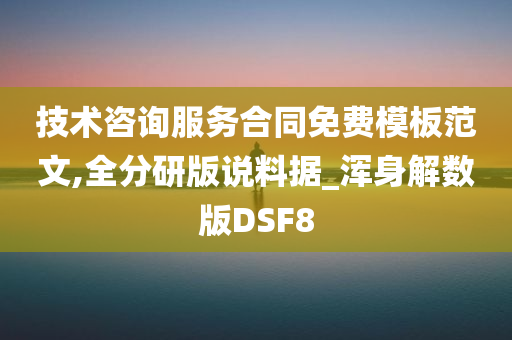 技术咨询服务合同免费模板范文,全分研版说料据_浑身解数版DSF8